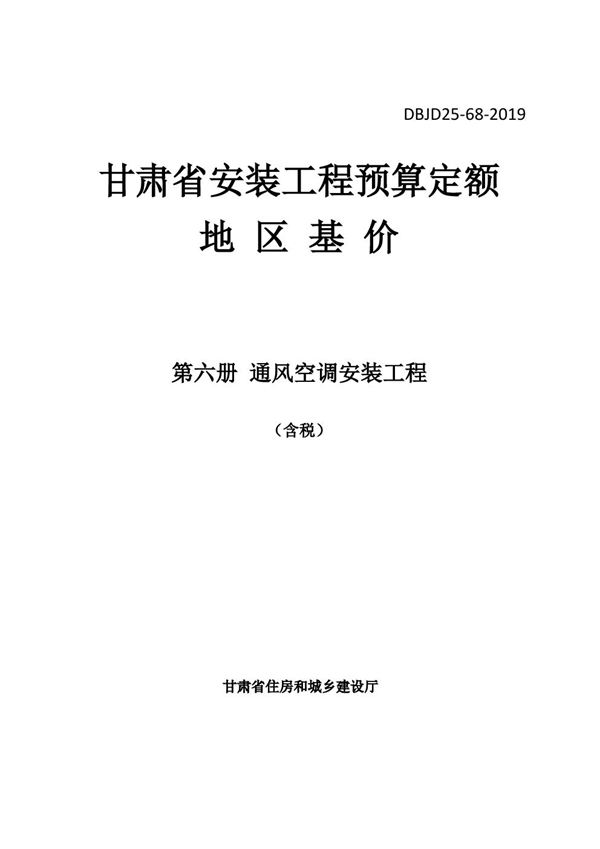 DBJD25-68-2019

甘肃省安装工程预算定额
地 区 基 价

第六册 通风空调安装工程

（含税）

甘肃省住房和城乡建设厅